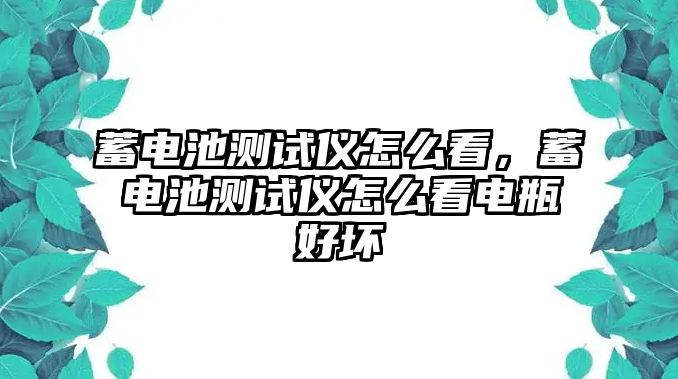 蓄电池测试仪怎么看，蓄电池测试仪怎么看电瓶好坏